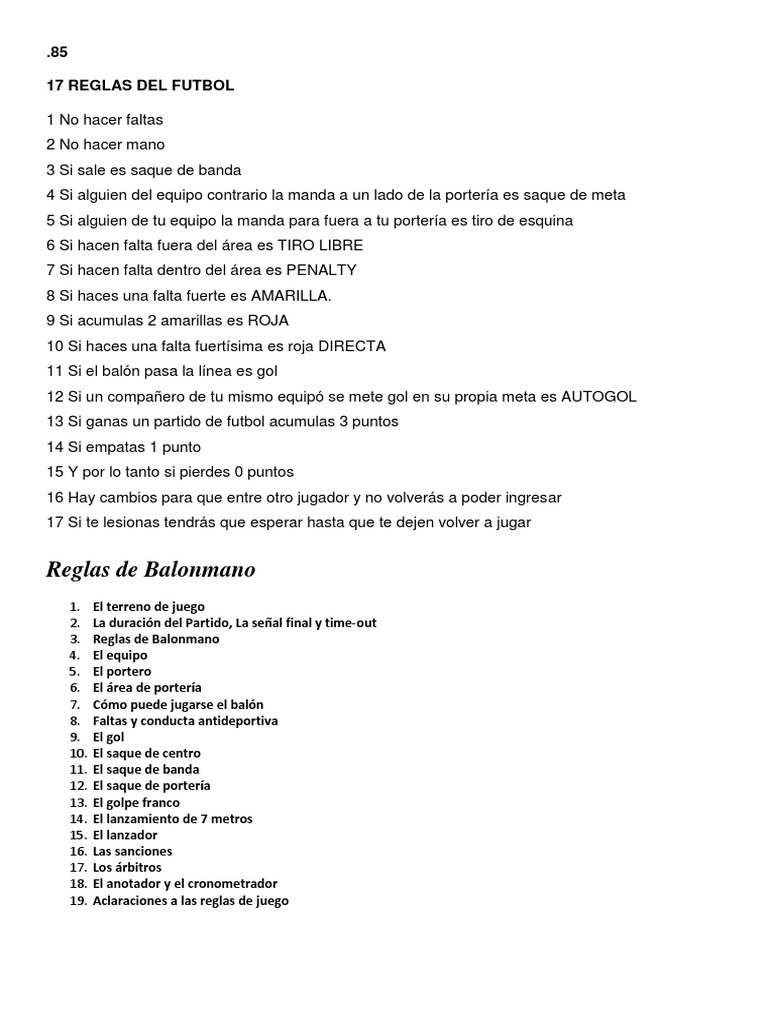 .85

17 REGLAS DEL FUTBOL

1 No hacer faltas
2 No hacer mano
3 Si sale es saque de banda
4 Si alguien del equipo contrario la manda a un lado de la portería es saque de meta
5 Si alguien de tu equipo la manda para fuera a tu portería es tiro de esquina
6 Si hacen falta fuera del área es TIRO LIBRE
7 Si hacen falta dentro del área es PENALTY
8 Si haces una falta fuerte es AMARILLA.
9 Si acumulas 2 amarillas es ROJA
10 Si haces una falta fuertísima es roja DIRECTA
11 Si el balón pasa la línea es gol
12 Si un compañero de tu mismo equipó se mete gol en su propia meta es AUTOGOL
13 Si ganas un partido de futbol acumulas 3 puntos
14 Si empatas 1 punto
15 Y por lo tanto si pierdes 0 puntos
16 Hay cambios para que entre otro jugador y no volverás a poder ingresar
17 Si te lesionas tendrás que esperar hasta que te dejen volver a jugar

Reglas de Balonmano

1. El terreno de juego
2. La duración del Partido, La señal final y time-out
3. Reglas de Balonmano
4. El equipo
5. El portero
6. El área de portería
7. Cómo puede jugarse el balón
8. Faltas y conducta antideportiva
9. El gol
10. El saque de centro
11. El saque de banda
12. El saque de portería
13. El golpe franco
14. El lanzamiento de 7 metros
15. El lanzador
16. Las sanciones
17. Los árbitros
18. El anotador y el cronometrador
19. Aclaraciones a las reglas de juego